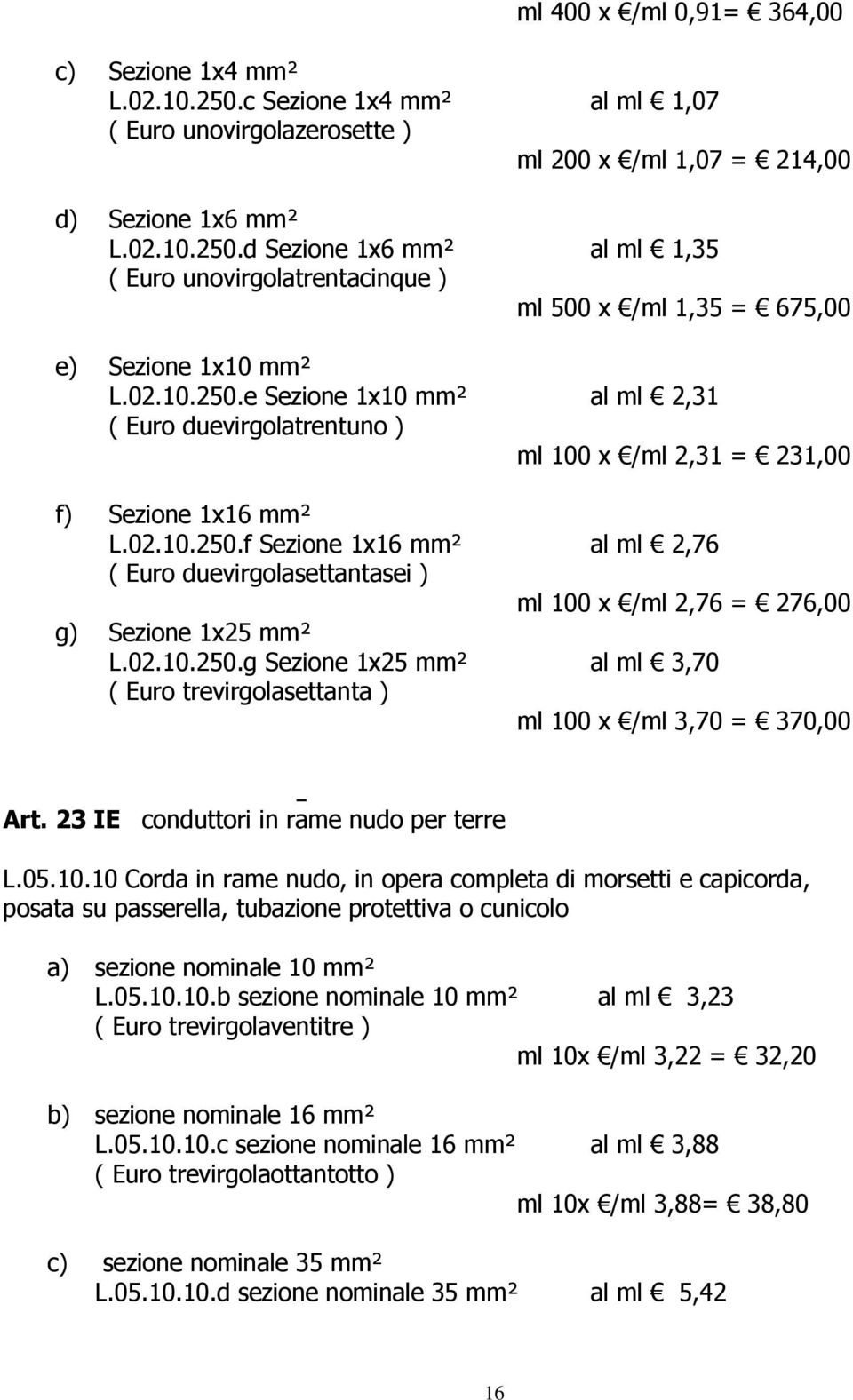 ml 400 x €/ml 0,91= € 364,00

c) Sezione 1x4 mm²
L.02.10.250.c Sezione 1x4 mm² al ml € 1,07
( Euro unovirgolazerosette )
ml 200 x €/ml 1,07 = € 214,00

d) Sezione 1x6 mm²
L.02.10.250.d Sezione 1x6 mm² al ml € 1,35
( Euro unovirgolatrentacinque )
ml 500 x €/ml 1,35 = € 675,00

e) Sezione 1x10 mm²
L.02.10.250.e Sezione 1x10 mm² al ml € 2,31
( Euro duevirgolatrentuno )
ml 100 x €/ml 2,31 = € 231,00

f) Sezione 1x16 mm²
L.02.10.250.f Sezione 1x16 mm² al ml € 2,76
( Euro duevirgolasettantasei )
ml 100 x €/ml 2,76 = € 276,00

g) Sezione 1x25 mm²
L.02.10.250.g Sezione 1x25 mm² al ml € 3,70
( Euro trevirgolasettanta )
ml 100 x €/ml 3,70 = € 370,00

Art. 23 IE conduttori in rame nudo per terre

L.05.10.10 Corda in rame nudo, in opera completa di morsetti e capicorda, posata su passerella, tubazione protettiva o cunicolo

a) sezione nominale 10 mm²
L.05.10.10.b sezione nominale 10 mm² al ml € 3,23
( Euro trevirgolaventitre )
ml 10x €/ml 3,22 = € 32,20

b) sezione nominale 16 mm²
L.05.10.10.c sezione nominale 16 mm² al ml € 3,88
( Euro trevirgolaottantotto )
ml 10x €/ml 3,88= € 38,80

c) sezione nominale 35 mm²
L.05.10.10.d sezione nominale 35 mm² al ml € 5,42

16